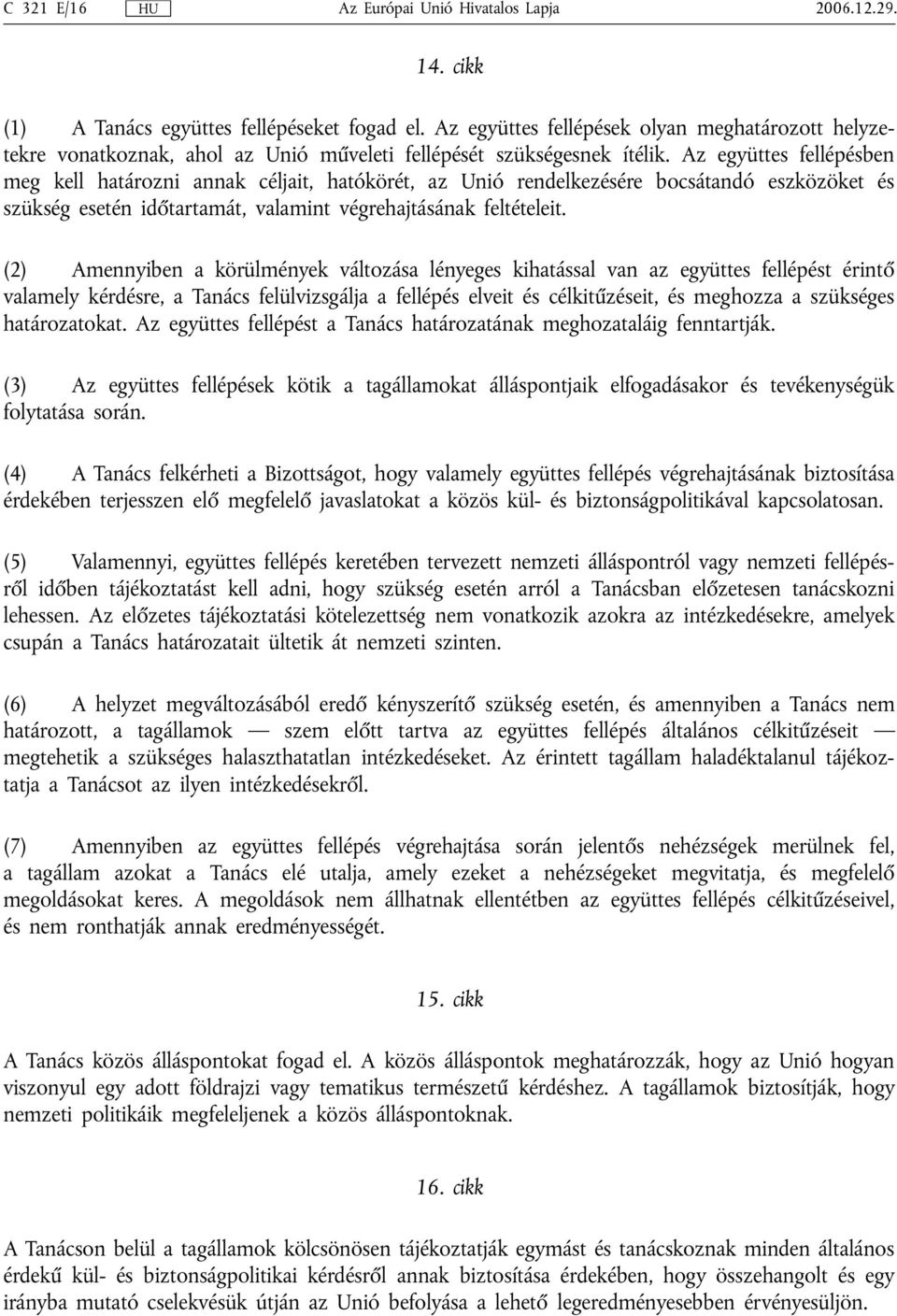 C 321 E/16 HU Az Európai Unió Hivatalos Lapja 2006.12.29.

14. cikk

(1) A Tanács együttes fellépéseket fogad el. Az együttes fellépések olyan meghatározott helyzetekre vonatkoznak, ahol az Unió műveleti fellépését szükségesnek ítélik. Az együttes fellépésben meg kell határozni annak céljait, hatókörét, az Unió rendelkezésére bocsátandó eszközöket és szükség esetén időtartamát, valamint végrehajtásának feltételeit.

(2) Amennyiben a körülmények változása lényeges kihatással van az együttes fellépést érintő valamely kérdésre, a Tanács felülvizsgálja a fellépés elveit és célkitűzéseit, és meghozza a szükséges határozatokat. Az együttes fellépést a Tanács határozatának meghozataláig fenntartják.

(3) Az együttes fellépések kötik a tagállamokat álláspontjaik elfogadásakor és tevékenységük folytatása során.

(4) A Tanács felkérheti a Bizottságot, hogy valamely együttes fellépés végrehajtásának biztosítása érdekében terjesszen elő megfelelő javaslatokat a közös kül- és biztonságpolitikával kapcsolatosan.

(5) Valamennyi, együttes fellépés keretében tervezett nemzeti álláspontról vagy nemzeti fellépésről időben tájékoztatást kell adni, hogy szükség esetén arról a Tanácsban előzetesen tanácskozni lehessen. Az előzetes tájékoztatási kötelezettség nem vonatkozik azokra az intézkedésekre, amelyek csupán a Tanács határozatait ültetik át nemzeti szinten.

(6) A helyzet megváltozásából eredő kényszerítő szükség esetén, és amennyiben a Tanács nem határozott, a tagállamok — szem előtt tartva az együttes fellépés általános célkitűzéseit — megtehetik a szükséges halaszthatatlan intézkedéseket. Az érintett tagállam haladéktalanul tájékoztatja a Tanácsot az ilyen intézkedésekről.

(7) Amennyiben az együttes fellépés végrehajtása során jelentős nehézségek merülnek fel, a tagállam azokat a Tanács elé utalja, amely ezeket a nehézségeket megvitatja, és megfelelő megoldásokat keres. A megoldások nem állhatnak ellentétben az együttes fellépés célkitűzéseivel, és nem ronthatják annak eredményességét.

15. cikk

A Tanács közös álláspontokat fogad el. A közös álláspontok meghatározzák, hogy az Unió hogyan viszonyul egy adott földrajzi vagy tematikus természetű kérdéshez. A tagállamok biztosítják, hogy nemzeti politikáik megfeleljenek a közös álláspontoknak.

16. cikk

A Tanácson belül a tagállamok kölcsönösen tájékoztatják egymást és tanácskoznak minden általános érdekű kül- és biztonságpolitikai kérdésről annak biztosítása érdekében, hogy összehangolt és egy irányba mutató cselekvésük útján az Unió befolyása a lehető legeredményesebben érvényesüljön.